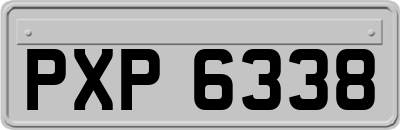 PXP 6338